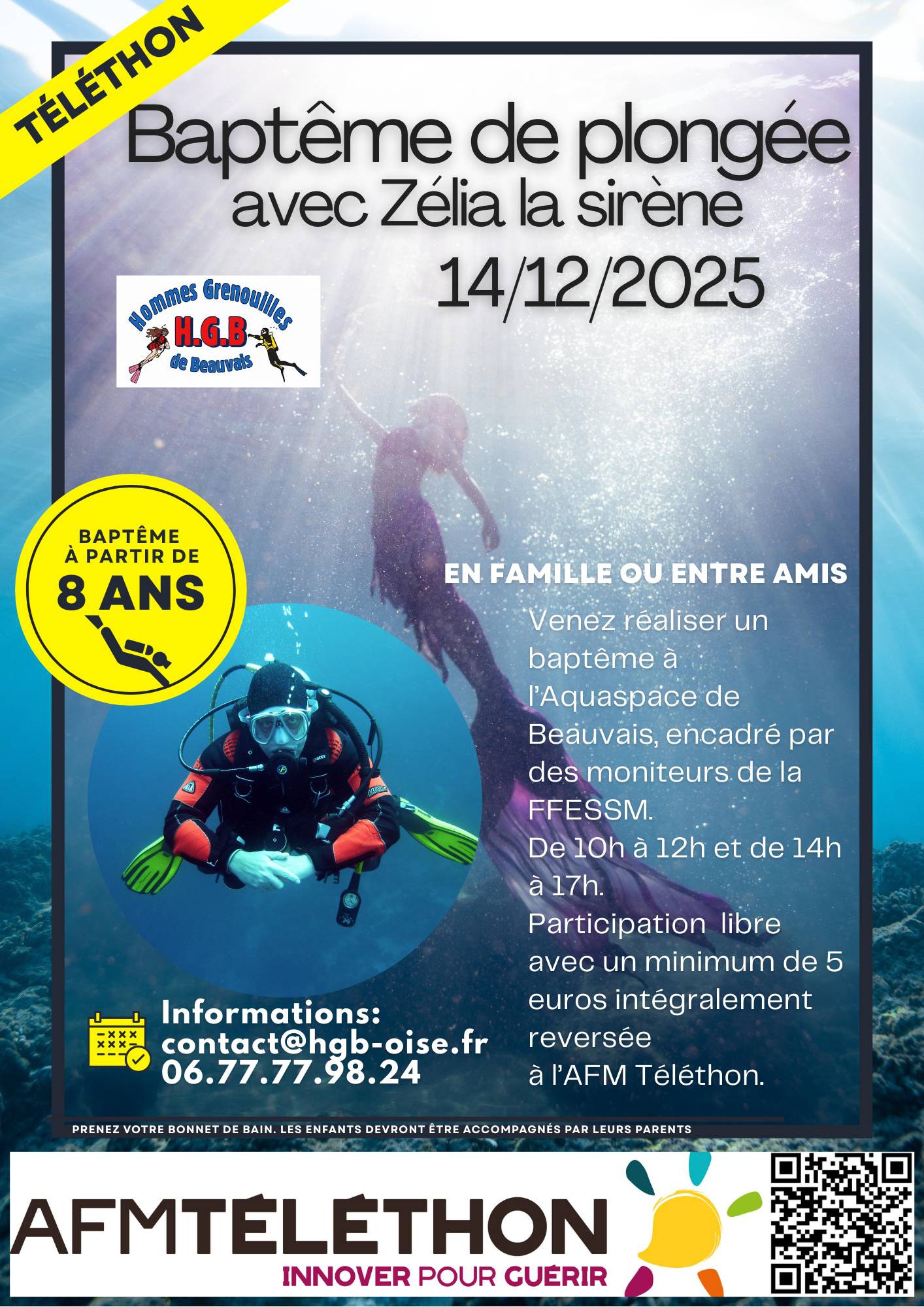 TÉLÉTHON

Baptême de plongée
avec Zélia la sirène
14/12/2025

Hommes Grenouilles
H.G.B
de Beauvais

BAPTÊME
À PARTIR DE
8 ANS

EN FAMILLE OU ENTRE AMIS

Venez réaliser un baptême à l'Aquaspace de Beauvais, encadré par des moniteurs de la FFESSM.
De 10h à 12h et de 14h à 17h.
Participation libre avec un minimum de 5 euros intégralement reversée à l'AFM Téléthon.

Informations:
contact@hgb-oise.fr
06.77.77.98.24

PRENEZ VOTRE BONNET DE BAIN. LES ENFANTS DEVRONT ÊTRE ACCOMPAGNÉS PAR LEURS PARENTS

AFMTÉLÉTHON
INNOVER POUR GUÉRIR